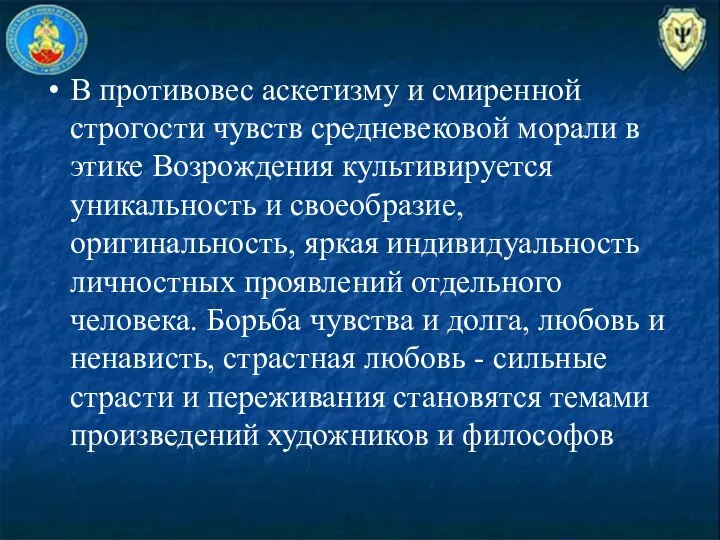 • В противовес аскетизму и смиренной строгости чувств средневековой морали в этике Возрождения культивируется уникальность и своеобразие, оригинальность, яркая индивидуальность личностных проявлений отдельного человека. Борьба чувства и долга, любовь и ненависть, страстная любовь - сильные страсти и переживания становятся темами произведений художников и философов